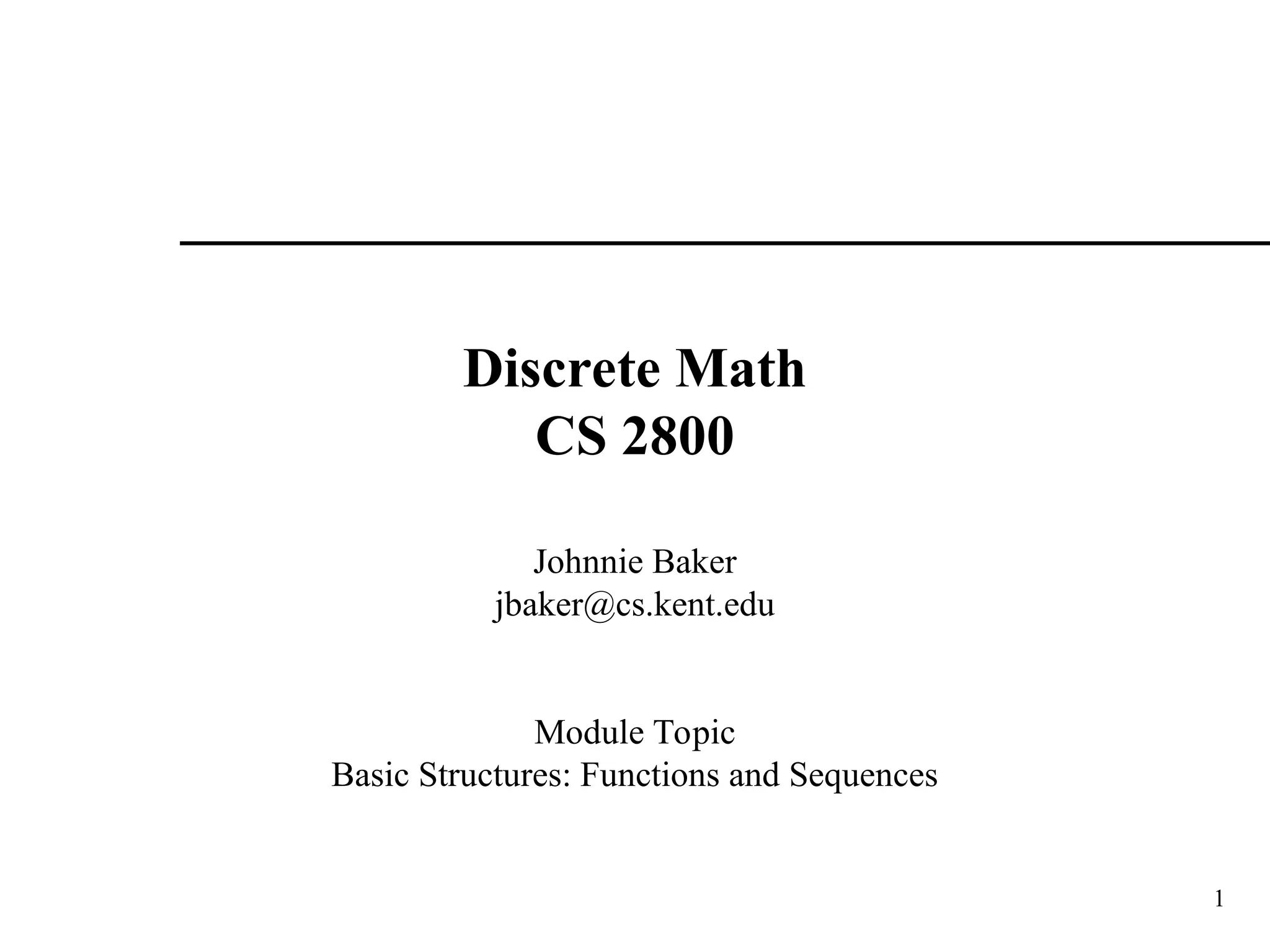 Discrete Math
CS 2800

Johnnie Baker
jbaker@cs.kent.edu

Module Topic
Basic Structures: Functions and Sequences

1